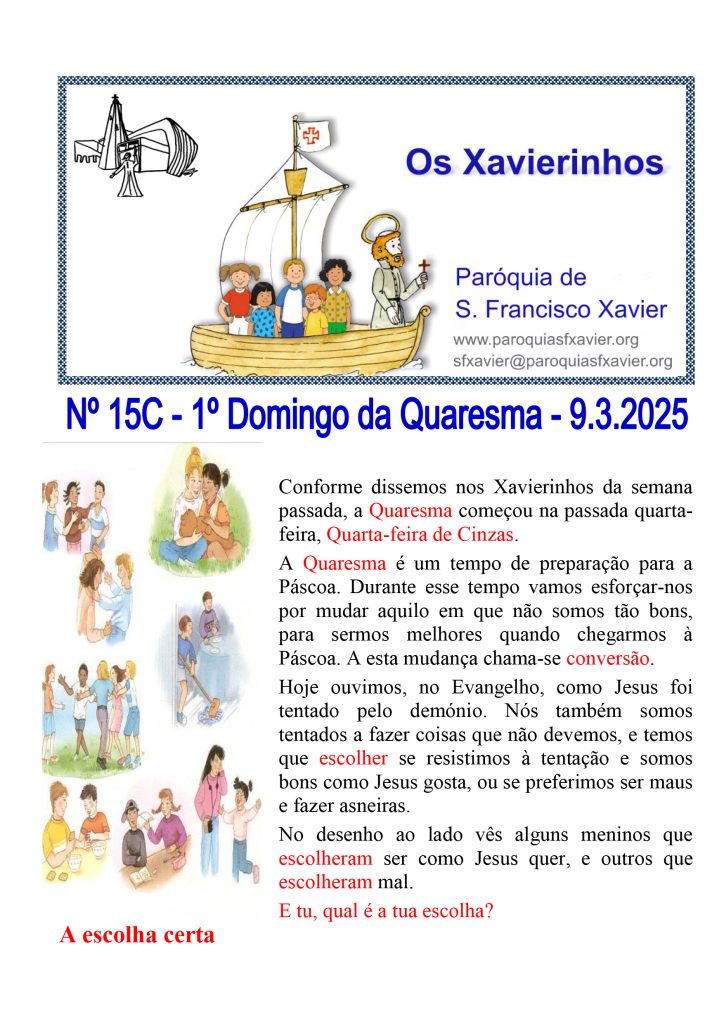 Os Xavierinhos

Paróquia de S. Francisco Xavier
www.paroquiasfxavier.org
sfxavier@paroquiasfxavier.org

Nº 15C - 1º Domingo da Quaresma - 9.3.2025

Conforme dissemos nos Xavierinhos da semana passada, a Quaresma começou na passada quarta-feira, Quarta-feira de Cinzas.

A Quaresma é um tempo de preparação para a Páscoa. Durante esse tempo vamos esforçar-nos por mudar aquilo em que não somos tão bons, para sermos melhores quando chegarmos à Páscoa. A esta mudança chama-se conversão.

Hoje ouvimos, no Evangelho, como Jesus foi tentado pelo demónio. Nós também somos tentados a fazer coisas que não devemos, e temos que escolher se resistimos à tentação e somos bons como Jesus gosta, ou se preferimos ser maus e fazer asneiras.

No desenho ao lado vês alguns meninos que escolheram ser como Jesus quer, e outros que escolheram mal.

E tu, qual é a tua escolha?

A escolha certa